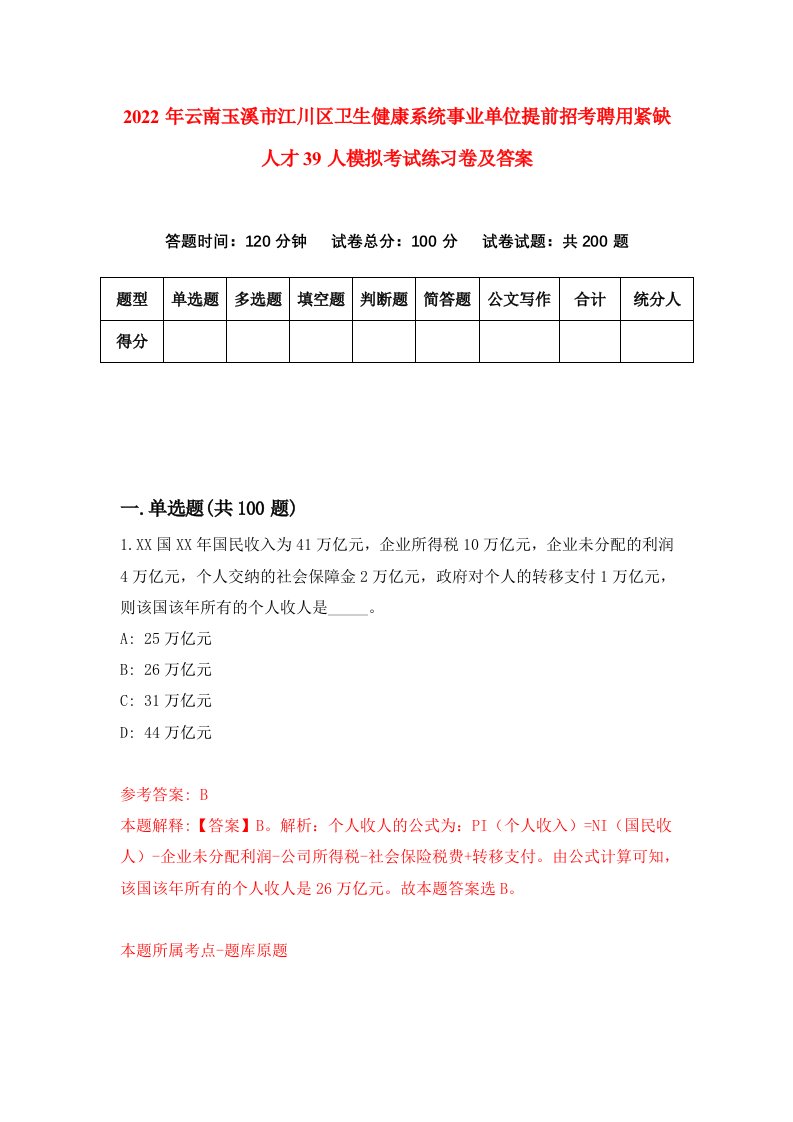 2022年云南玉溪市江川区卫生健康系统事业单位提前招考聘用紧缺人才39人模拟考试练习卷及答案

答题时间：120分钟　试卷总分：100分　试卷试题：共200题

| 题型 | 单选题 | 多选题 | 填空题 | 判断题 | 简答题 | 公文写作 | 合计 | 统分人 |
|---|---|---|---|---|---|---|---|---|
| 得分 | | | | | | | | |

一.单选题(共100题)

1.XX国XX年国民收入为41万亿元，企业所得税10万亿元，企业未分配的利润4万亿元，个人交纳的社会保障金2万亿元，政府对个人的转移支付1万亿元，则该国该年所有的个人收人是_____。

A: 25万亿元

B: 26万亿元

C: 31万亿元

D: 44万亿元

参考答案: B

本题解释:【答案】B。解析：个人收人的公式为：PI（个人收入）=NI（国民收人）-企业未分配利润-公司所得税-社会保险税费+转移支付。由公式计算可知，该国该年所有的个人收人是26万亿元。故本题答案选B。

本题所属考点-题库原题